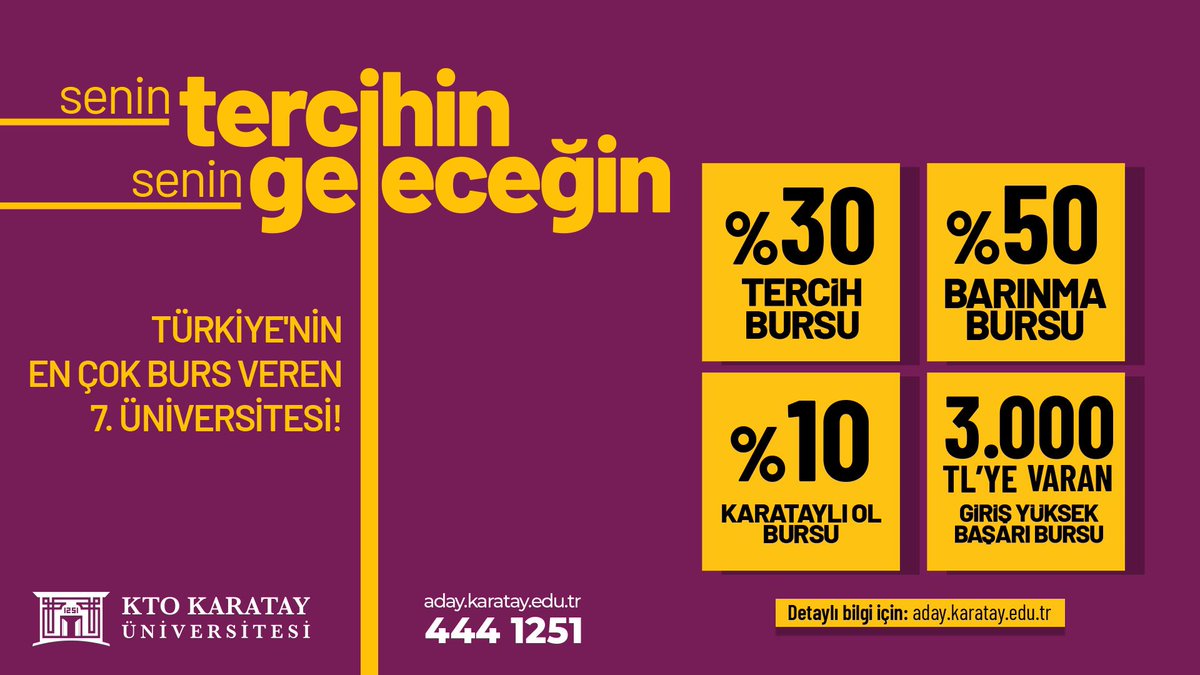 senin tercihin
senin geleceğin

TÜRKİYE'NİN EN ÇOK BURS VEREN 7. ÜNİVERSİTESİ!

%30 TERCİH BURSU

%50 BARINMA BURSU

%10 KARATAYLI OL BURSU

3.000 TL'YE VARAN GİRİŞ YÜKSEK BAŞARI BURSU

1251
KTO KARATAY ÜNİVERSİTESİ

aday.karatay.edu.tr
444 1251

Detaylı bilgi için: aday.karatay.edu.tr